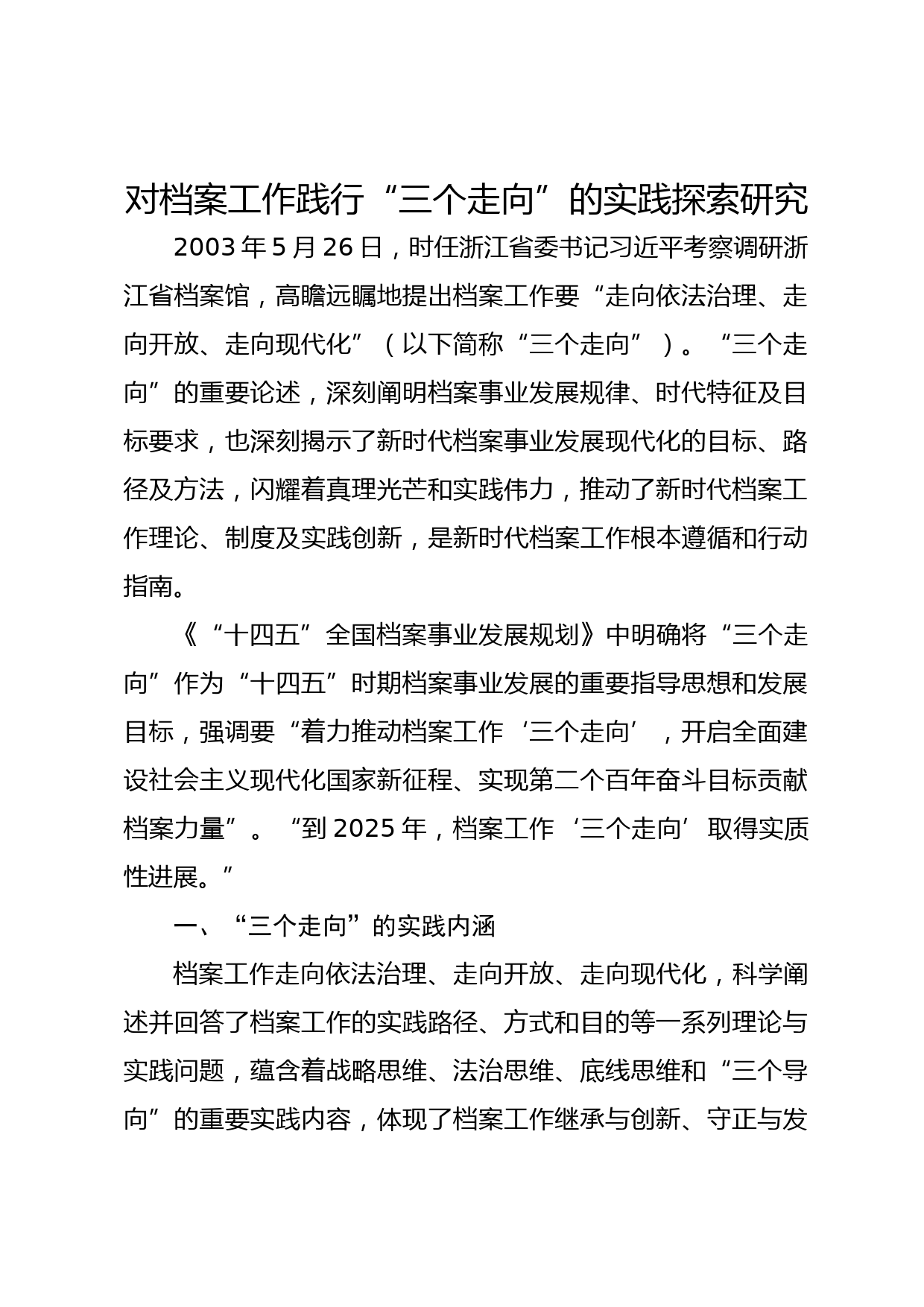 对档案工作践行“三个走向”的实践探索研究

2003年5月26日，时任浙江省委书记习近平考察调研浙江省档案馆，高瞻远瞩地提出档案工作要“走向依法治理、走向开放、走向现代化”（以下简称“三个走向”）。“三个走向”的重要论述，深刻阐明档案事业发展规律、时代特征及目标要求，也深刻揭示了新时代档案事业发展现代化的目标、路径及方法，闪耀着真理光芒和实践伟力，推动了新时代档案工作理论、制度及实践创新，是新时代档案工作根本遵循和行动指南。

《“十四五”全国档案事业发展规划》中明确将“三个走向”作为“十四五”时期档案事业发展的重要指导思想和发展目标，强调要“着力推动档案工作‘三个走向’，开启全面建设社会主义现代化国家新征程、实现第二个百年奋斗目标贡献档案力量”。“到2025年，档案工作‘三个走向’取得实质性进展。”

一、“三个走向”的实践内涵

档案工作走向依法治理、走向开放、走向现代化，科学阐述并回答了档案工作的实践路径、方式和目的等一系列理论与实践问题，蕴含着战略思维、法治思维、底线思维和“三个导向”的重要实践内容，体现了档案工作继承与创新、守正与发